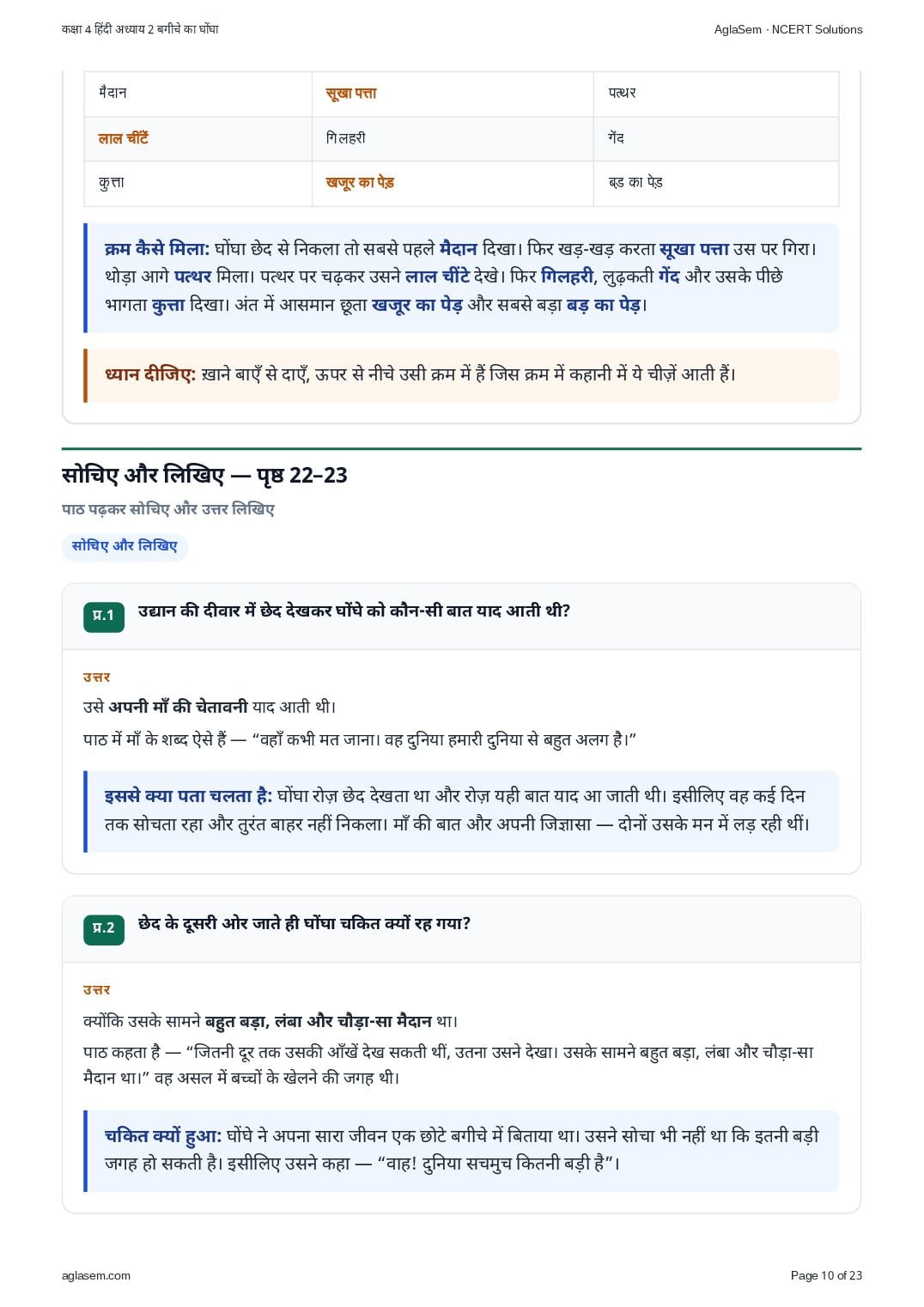 कक्षा 4 हिंदी अध्याय 2 बगीचे का घोंघा

AglaSem · NCERT Solutions

| मैदान | सूखा पत्ता | पत्थर |
|---|---|---|
| लाल चींटें | गिलहरी | गेंद |
| कुत्ता | खजूर का पेड़ | बड़ का पेड़ |

क्रम कैसे मिला: घोंघा छेद से निकला तो सबसे पहले मैदान दिखा। फिर खड़-खड़ करता सूखा पत्ता उस पर गिरा। थोड़ा आगे पत्थर मिला। पत्थर पर चढ़कर उसने लाल चींटे देखे। फिर गिलहरी, लुढ़कती गेंद और उसके पीछे भागता कुत्ता दिखा। अंत में आसमान छूता खजूर का पेड़ और सबसे बड़ा बड़ का पेड़।

ध्यान दीजिए: ख़ाने बाएँ से दाएँ, ऊपर से नीचे उसी क्रम में हैं जिस क्रम में कहानी में ये चीज़ें आती हैं।

सोचिए और लिखिए — पृष्ठ 22–23

पाठ पढ़कर सोचिए और उत्तर लिखिए

सोचिए और लिखिए

प्र.1 उद्यान की दीवार में छेद देखकर घोंघे को कौन-सी बात याद आती थी?

उत्तर

उसे अपनी माँ की चेतावनी याद आती थी।

पाठ में माँ के शब्द ऐसे हैं — "वहाँ कभी मत जाना। वह दुनिया हमारी दुनिया से बहुत अलग है।"

इससे क्या पता चलता है: घोंघा रोज़ छेद देखता था और रोज़ यही बात याद आ जाती थी। इसीलिए वह कई दिन तक सोचता रहा और तुरंत बाहर नहीं निकला। माँ की बात और अपनी जिज्ञासा — दोनों उसके मन में लड़ रही थीं।

प्र.2 छेद के दूसरी ओर जाते ही घोंघा चकित क्यों रह गया?

उत्तर

क्योंकि उसके सामने बहुत बड़ा, लंबा और चौड़ा-सा मैदान था।

पाठ कहता है — "जितनी दूर तक उसकी आँखें देख सकती थीं, उतना उसने देखा। उसके सामने बहुत बड़ा, लंबा और चौड़ा-सा मैदान था।" वह असल में बच्चों के खेलने की जगह थी।

चकित क्यों हुआ: घोंघे ने अपना सारा जीवन एक छोटे बगीचे में बिताया था। उसने सोचा भी नहीं था कि इतनी बड़ी जगह हो सकती है। इसीलिए उसने कहा — "वाह! दुनिया सचमुच कितनी बड़ी है"।

aglasem.com

Page 10 of 23